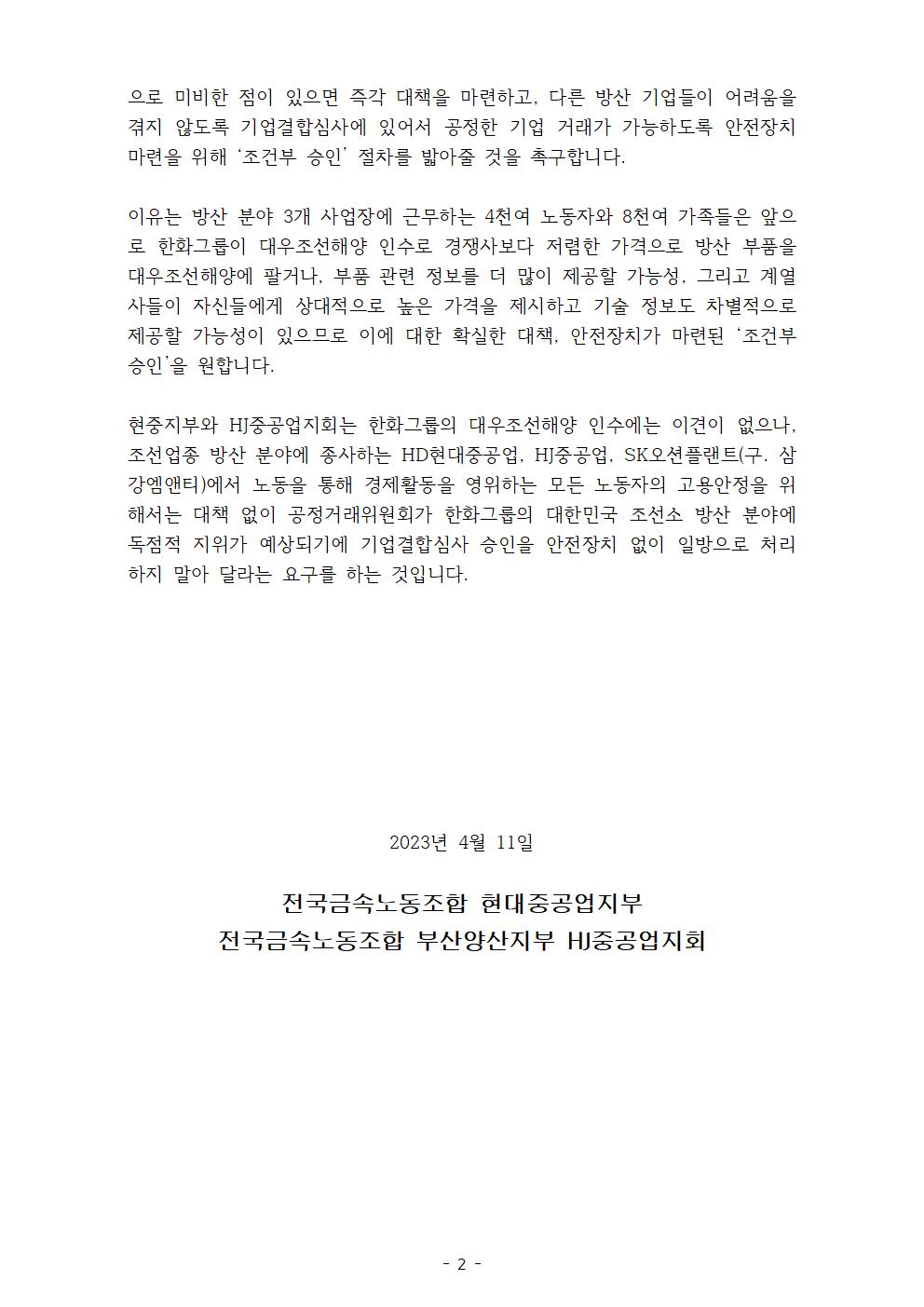 으로 미비한 점이 있으면 즉각 대책을 마련하고, 다른 방산 기업들이 어려움을 겪지 않도록 기업결합심사에 있어서 공정한 기업 거래가 가능하도록 안전장치 마련을 위해 '조건부 승인' 절차를 밟아줄 것을 촉구합니다.

이유는 방산 분야 3개 사업장에 근무하는 4천여 노동자와 8천여 가족들은 앞으로 한화그룹이 대우조선해양 인수로 경쟁사보다 저렴한 가격으로 방산 부품을 대우조선해양에 팔거나, 부품 관련 정보를 더 많이 제공할 가능성, 그리고 계열사들이 자신들에게 상대적으로 높은 가격을 제시하고 기술 정보도 차별적으로 제공할 가능성이 있으므로 이에 대한 확실한 대책, 안전장치가 마련된 '조건부 승인'을 원합니다.

현중지부와 HJ중공업지회는 한화그룹의 대우조선해양 인수에는 이견이 없으나, 조선업종 방산 분야에 종사하는 HD현대중공업, HJ중공업, SK오션플랜트(구. 삼강엠앤티)에서 노동을 통해 경제활동을 영위하는 모든 노동자의 고용안정을 위해서는 대책 없이 공정거래위원회가 한화그룹의 대한민국 조선소 방산 분야에 독점적 지위가 예상되기에 기업결합심사 승인을 안전장치 없이 일방으로 처리하지 말아 달라는 요구를 하는 것입니다.

2023년 4월 11일

전국금속노동조합 현대중공업지부
전국금속노동조합 부산양산지부 HJ중공업지회

- 2 -